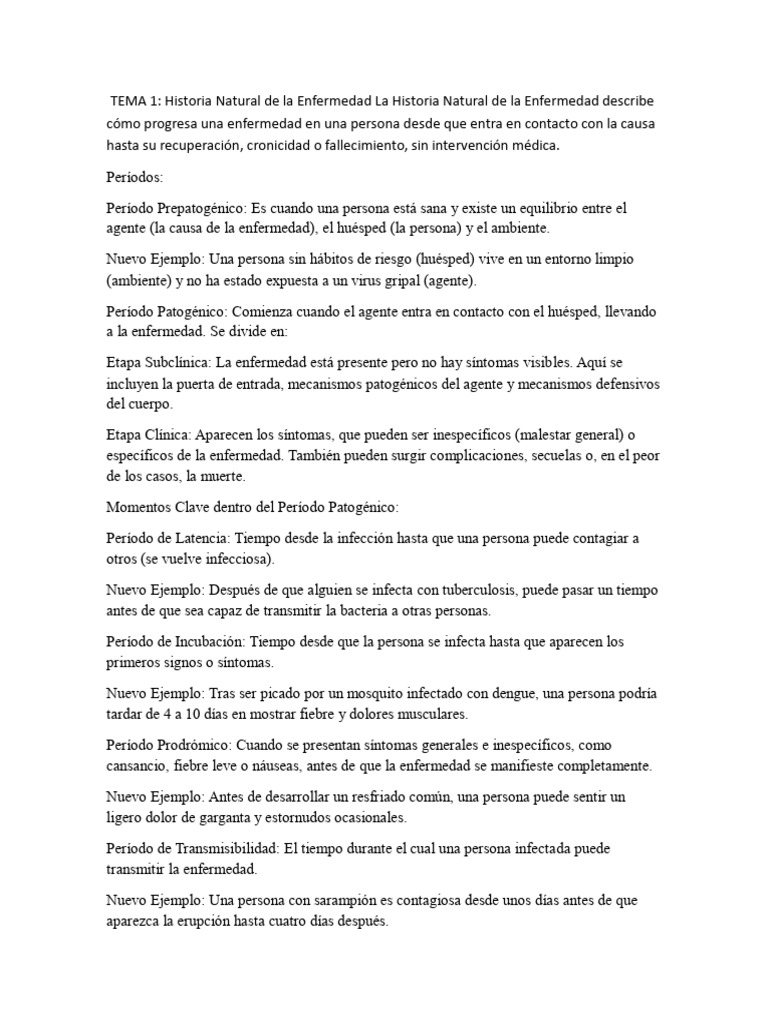 TEMA 1: Historia Natural de la Enfermedad La Historia Natural de la Enfermedad describe cómo progresa una enfermedad en una persona desde que entra en contacto con la causa hasta su recuperación, cronicidad o fallecimiento, sin intervención médica.

Períodos:

Período Prepatogénico: Es cuando una persona está sana y existe un equilibrio entre el agente (la causa de la enfermedad), el huésped (la persona) y el ambiente.

Nuevo Ejemplo: Una persona sin hábitos de riesgo (huésped) vive en un entorno limpio (ambiente) y no ha estado expuesta a un virus gripal (agente).

Período Patogénico: Comienza cuando el agente entra en contacto con el huésped, llevando a la enfermedad. Se divide en:

Etapa Subclínica: La enfermedad está presente pero no hay síntomas visibles. Aquí se incluyen la puerta de entrada, mecanismos patogénicos del agente y mecanismos defensivos del cuerpo.

Etapa Clínica: Aparecen los síntomas, que pueden ser inespecíficos (malestar general) o específicos de la enfermedad. También pueden surgir complicaciones, secuelas o, en el peor de los casos, la muerte.

Momentos Clave dentro del Período Patogénico:

Período de Latencia: Tiempo desde la infección hasta que una persona puede contagiar a otros (se vuelve infecciosa).

Nuevo Ejemplo: Después de que alguien se infecta con tuberculosis, puede pasar un tiempo antes de que sea capaz de transmitir la bacteria a otras personas.

Período de Incubación: Tiempo desde que la persona se infecta hasta que aparecen los primeros signos o síntomas.

Nuevo Ejemplo: Tras ser picado por un mosquito infectado con dengue, una persona podría tardar de 4 a 10 días en mostrar fiebre y dolores musculares.

Período Prodrómico: Cuando se presentan síntomas generales e inespecíficos, como cansancio, fiebre leve o náuseas, antes de que la enfermedad se manifieste completamente.

Nuevo Ejemplo: Antes de desarrollar un resfriado común, una persona puede sentir un ligero dolor de garganta y estornudos ocasionales.

Período de Transmisibilidad: El tiempo durante el cual una persona infectada puede transmitir la enfermedad.

Nuevo Ejemplo: Una persona con sarampión es contagiosa desde unos días antes de que aparezca la erupción hasta cuatro días después.